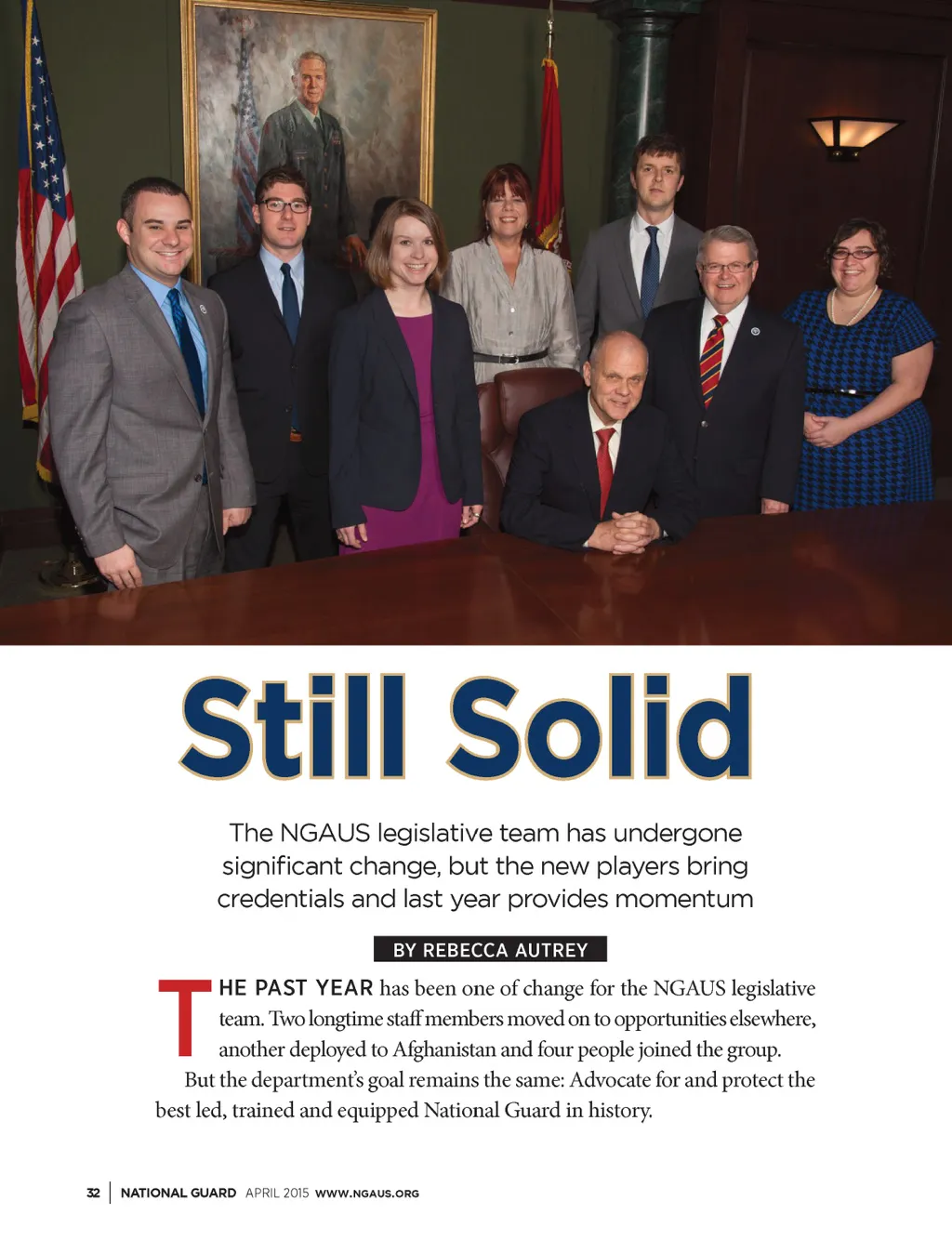 Still Solid

The NGAUS legislative team has undergone significant change, but the new players bring credentials and last year provides momentum

BY REBECCA AUTREY

THE PAST YEAR has been one of change for the NGAUS legislative team. Two longtime staff members moved on to opportunities elsewhere, another deployed to Afghanistan and four people joined the group.

But the department's goal remains the same: Advocate for and protect the best led, trained and equipped National Guard in history.

32 | NATIONAL GUARD APRIL 2015 WWW.NGAUS.ORG